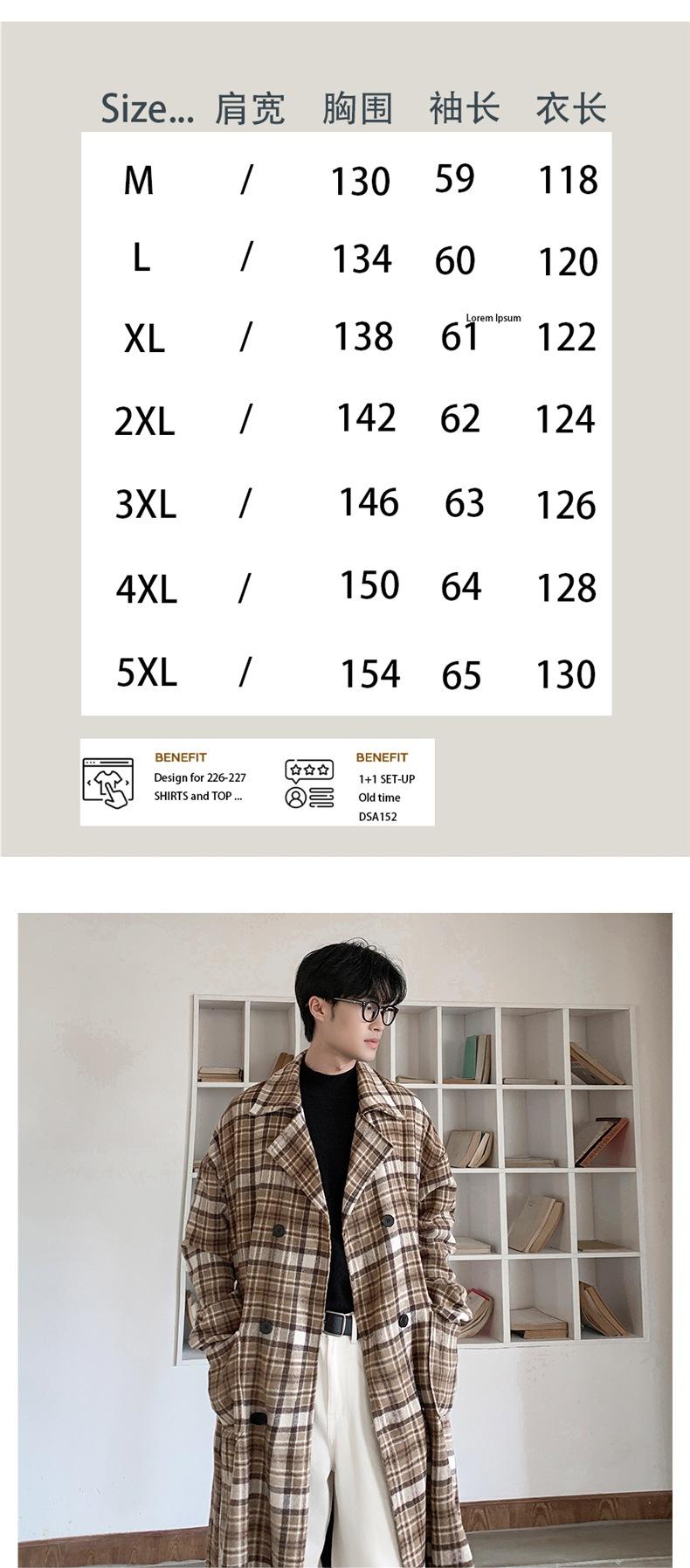 | Size... | 肩宽 | 胸围 | 袖长 | 衣长 |
|---|---|---|---|---|
| M | / | 130 | 59 | 118 |
| L | / | 134 | 60 | 120 |
| XL | / | 138 | 61 | 122 |
| 2XL | / | 142 | 62 | 124 |
| 3XL | / | 146 | 63 | 126 |
| 4XL | / | 150 | 64 | 128 |
| 5XL | / | 154 | 65 | 130 |

Lorem Ipsum

BENEFIT
Design for 226-227
SHIRTS and TOP ...

BENEFIT
1+1 SET-UP
Old time
DSA152